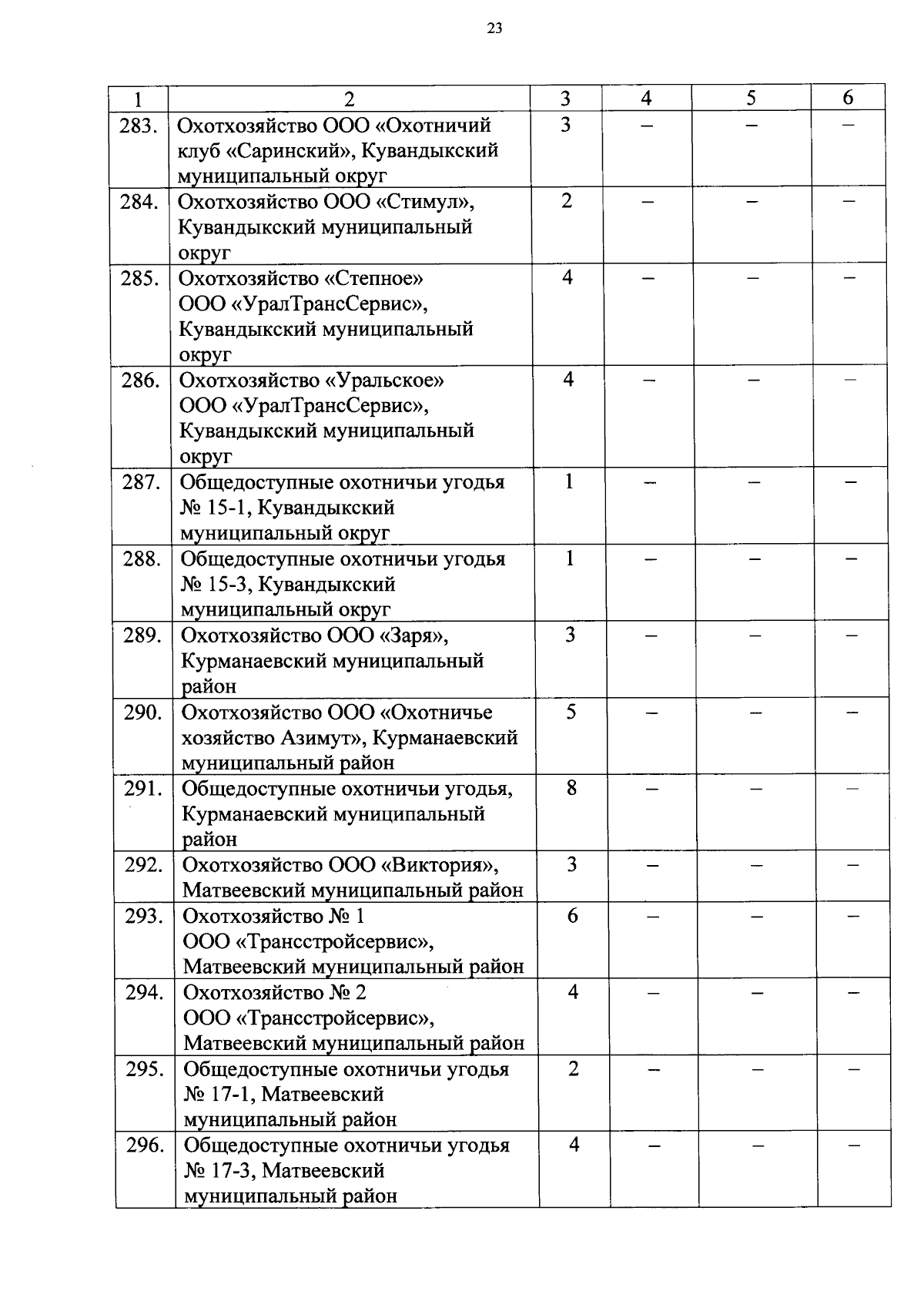 23

| 1 | 2 | 3 | 4 | 5 | 6 |
|---|---|---|---|---|---|
| 283. | Охотхозяйство ООО «Охотничий клуб «Саринский», Кувандыкский муниципальный округ | 3 | – | – | – |
| 284. | Охотхозяйство ООО «Стимул», Кувандыкский муниципальный округ | 2 | – | – | – |
| 285. | Охотхозяйство «Степное» ООО «УралТрансСервис», Кувандыкский муниципальный округ | 4 | – | – | – |
| 286. | Охотхозяйство «Уральское» ООО «УралТрансСервис», Кувандыкский муниципальный округ | 4 | – | – | – |
| 287. | Общедоступные охотничьи угодья № 15-1, Кувандыкский муниципальный округ | 1 | – | – | – |
| 288. | Общедоступные охотничьи угодья № 15-3, Кувандыкский муниципальный округ | 1 | – | – | – |
| 289. | Охотхозяйство ООО «Заря», Курманаевский муниципальный район | 3 | – | – | – |
| 290. | Охотхозяйство ООО «Охотничье хозяйство Азимут», Курманаевский муниципальный район | 5 | – | – | – |
| 291. | Общедоступные охотничьи угодья, Курманаевский муниципальный район | 8 | – | – | – |
| 292. | Охотхозяйство ООО «Виктория», Матвеевский муниципальный район | 3 | – | – | – |
| 293. | Охотхозяйство № 1 ООО «Трансстройсервис», Матвеевский муниципальный район | 6 | – | – | – |
| 294. | Охотхозяйство № 2 ООО «Трансстройсервис», Матвеевский муниципальный район | 4 | – | – | – |
| 295. | Общедоступные охотничьи угодья № 17-1, Матвеевский муниципальный район | 2 | – | – | – |
| 296. | Общедоступные охотничьи угодья № 17-3, Матвеевский муниципальный район | 4 | – | – | – |